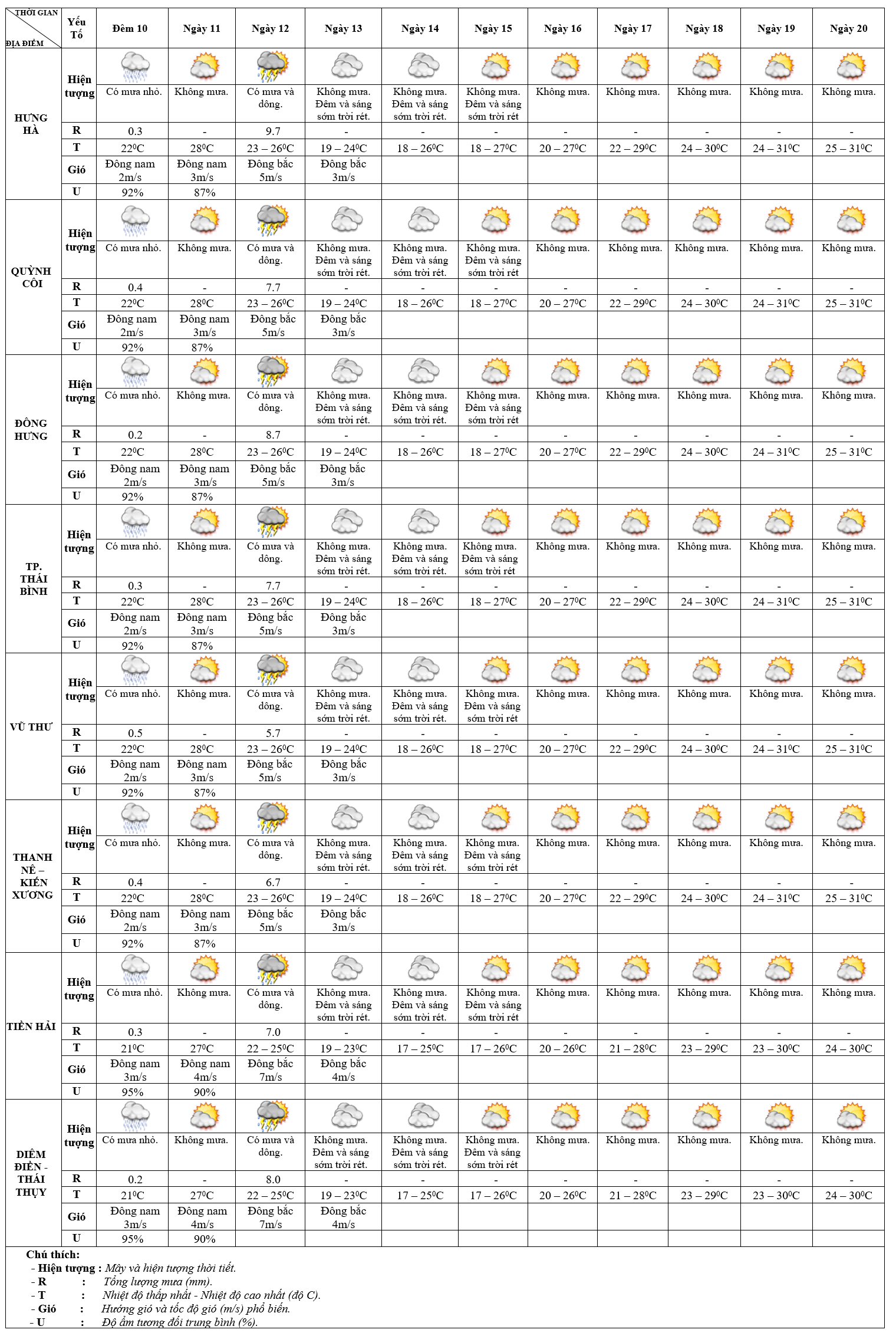 | THỜI GIAN / ĐỊA ĐIỂM | Yếu Tố | Đêm 10 | Ngày 11 | Ngày 12 | Ngày 13 | Ngày 14 | Ngày 15 | Ngày 16 | Ngày 17 | Ngày 18 | Ngày 19 | Ngày 20 |
|---|---|---|---|---|---|---|---|---|---|---|---|---|
| HƯNG HÀ | Hiện tượng | Có mưa nhỏ. | Không mưa. | Có mưa và dông. | Không mưa. Đêm và sáng sớm trời rét. | Không mưa. Đêm và sáng sớm trời rét. | Không mưa. Đêm và sáng sớm trời rét | Không mưa. | Không mưa. | Không mưa. | Không mưa. | Không mưa. |
| | R | 0.3 | - | 9.7 | - | - | - | - | - | - | - | - |
| | T | $22^0C$ | $28^0C$ | $23 – 26^0C$ | $19 – 24^0C$ | $18 – 26^0C$ | $18 – 27^0C$ | $20 – 27^0C$ | $22 – 29^0C$ | $24 – 30^0C$ | $24 – 31^0C$ | $25 – 31^0C$ |
| | Gió | Đông nam 2m/s | Đông nam 3m/s | Đông bắc 5m/s | Đông bắc 3m/s | | | | | | | |
| | U | 92% | 87% | | | | | | | | | |
| QUỲNH CÔI | Hiện tượng | Có mưa nhỏ. | Không mưa. | Có mưa và dông. | Không mưa. Đêm và sáng sớm trời rét. | Không mưa. Đêm và sáng sớm trời rét. | Không mưa. Đêm và sáng sớm trời rét | Không mưa. | Không mưa. | Không mưa. | Không mưa. | Không mưa. |
| | R | 0.4 | - | 7.7 | - | - | - | - | - | - | - | - |
| | T | $22^0C$ | $28^0C$ | $23 – 26^0C$ | $19 – 24^0C$ | $18 – 26^0C$ | $18 – 27^0C$ | $20 – 27^0C$ | $22 – 29^0C$ | $24 – 30^0C$ | $24 – 31^0C$ | $25 – 31^0C$ |
| | Gió | Đông nam 2m/s | Đông nam 3m/s | Đông bắc 5m/s | Đông bắc 3m/s | | | | | | | |
| | U | 92% | 87% | | | | | | | | | |
| ĐÔNG HƯNG | Hiện tượng | Có mưa nhỏ. | Không mưa. | Có mưa và dông. | Không mưa. Đêm và sáng sớm trời rét. | Không mưa. Đêm và sáng sớm trời rét. | Không mưa. Đêm và sáng sớm trời rét | Không mưa. | Không mưa. | Không mưa. | Không mưa. | Không mưa. |
| | R | 0.2 | - | 8.7 | - | - | - | - | - | - | - | - |
| | T | $22^0C$ | $28^0C$ | $23 – 26^0C$ | $19 – 24^0C$ | $18 – 26^0C$ | $18 – 27^0C$ | $20 – 27^0C$ | $22 – 29^0C$ | $24 – 30^0C$ | $24 – 31^0C$ | $25 – 31^0C$ |
| | Gió | Đông nam 2m/s | Đông nam 3m/s | Đông bắc 5m/s | Đông bắc 3m/s | | | | | | | |
| | U | 92% | 87% | | | | | | | | | |
| TP. THÁI BÌNH | Hiện tượng | Có mưa nhỏ. | Không mưa. | Có mưa và dông. | Không mưa. Đêm và sáng sớm trời rét. | Không mưa. Đêm và sáng sớm trời rét. | Không mưa. Đêm và sáng sớm trời rét | Không mưa. | Không mưa. | Không mưa. | Không mưa. | Không mưa. |
| | R | 0.3 | - | 7.7 | - | - | - | - | - | - | - | - |
| | T | $22^0C$ | $28^0C$ | $23 – 26^0C$ | $19 – 24^0C$ | $18 – 26^0C$ | $18 – 27^0C$ | $20 – 27^0C$ | $22 – 29^0C$ | $24 – 30^0C$ | $24 – 31^0C$ | $25 – 31^0C$ |
| | Gió | Đông nam 2m/s | Đông nam 3m/s | Đông bắc 5m/s | Đông bắc 3m/s | | | | | | | |
| | U | 92% | 87% | | | | | | | | | |
| VŨ THƯ | Hiện tượng | Có mưa nhỏ. | Không mưa. | Có mưa và dông. | Không mưa. Đêm và sáng sớm trời rét. | Không mưa. Đêm và sáng sớm trời rét. | Không mưa. Đêm và sáng sớm trời rét | Không mưa. | Không mưa. | Không mưa. | Không mưa. | Không mưa. |
| | R | 0.5 | - | 5.7 | - | - | - | - | - | - | - | - |
| | T | $22^0C$ | $28^0C$ | $23 – 26^0C$ | $19 – 24^0C$ | $18 – 26^0C$ | $18 – 27^0C$ | $20 – 27^0C$ | $22 – 29^0C$ | $24 – 30^0C$ | $24 – 31^0C$ | $25 – 31^0C$ |
| | Gió | Đông nam 2m/s | Đông nam 3m/s | Đông bắc 5m/s | Đông bắc 3m/s | | | | | | | |
| | U | 92% | 87% | | | | | | | | | |
| THANH NÊ – KIẾN XƯƠNG | Hiện tượng | Có mưa nhỏ. | Không mưa. | Có mưa và dông. | Không mưa. Đêm và sáng sớm trời rét. | Không mưa. Đêm và sáng sớm trời rét. | Không mưa. Đêm và sáng sớm trời rét | Không mưa. | Không mưa. | Không mưa. | Không mưa. | Không mưa. |
| | R | 0.4 | - | 6.7 | - | - | - | - | - | - | - | - |
| | T | $22^0C$ | $28^0C$ | $23 – 26^0C$ | $19 – 24^0C$ | $18 – 26^0C$ | $18 – 27^0C$ | $20 – 27^0C$ | $22 – 29^0C$ | $24 – 30^0C$ | $24 – 31^0C$ | $25 – 31^0C$ |
| | Gió | Đông nam 2m/s | Đông nam 3m/s | Đông bắc 5m/s | Đông bắc 3m/s | | | | | | | |
| | U | 92% | 87% | | | | | | | | | |
| TIỀN HẢI | Hiện tượng | Có mưa nhỏ. | Không mưa. | Có mưa và dông. | Không mưa. Đêm và sáng sớm trời rét. | Không mưa. Đêm và sáng sớm trời rét. | Không mưa. Đêm và sáng sớm trời rét | Không mưa. | Không mưa. | Không mưa. | Không mưa. | Không mưa. |
| | R | 0.3 | - | 7.0 | - | - | - | - | - | - | - | - |
| | T | $21^0C$ | $27^0C$ | $22 – 25^0C$ | $19 – 23^0C$ | $17 – 25^0C$ | $17 – 26^0C$ | $20 – 26^0C$ | $21 – 28^0C$ | $23 – 29^0C$ | $23 – 30^0C$ | $24 – 30^0C$ |
| | Gió | Đông nam 3m/s | Đông nam 4m/s | Đông bắc 7m/s | Đông bắc 4m/s | | | | | | | |
| | U | 95% | 90% | | | | | | | | | |
| DIÊM ĐIỀN - THÁI THỤY | Hiện tượng | Có mưa nhỏ. | Không mưa. | Có mưa và dông. | Không mưa. Đêm và sáng sớm trời rét. | Không mưa. Đêm và sáng sớm trời rét. | Không mưa. Đêm và sáng sớm trời rét | Không mưa. | Không mưa. | Không mưa. | Không mưa. | Không mưa. |
| | R | 0.2 | - | 8.0 | - | - | - | - | - | - | - | - |
| | T | $21^0C$ | $27^0C$ | $22 – 25^0C$ | $19 – 23^0C$ | $17 – 25^0C$ | $17 – 26^0C$ | $20 – 26^0C$ | $21 – 28^0C$ | $23 – 29^0C$ | $23 – 30^0C$ | $24 – 30^0C$ |
| | Gió | Đông nam 3m/s | Đông nam 4m/s | Đông bắc 7m/s | Đông bắc 4m/s | | | | | | | |
| | U | 95% | 90% | | | | | | | | | |

Chú thích:
- Hiện tượng : Mây và hiện tượng thời tiết.
- R : Tổng lượng mưa (mm).
- T : Nhiệt độ thấp nhất - Nhiệt độ cao nhất (độ C).
- Gió : Hướng gió và tốc độ gió (m/s) phổ biến.
- U : Độ ẩm tương đối trung bình (%).